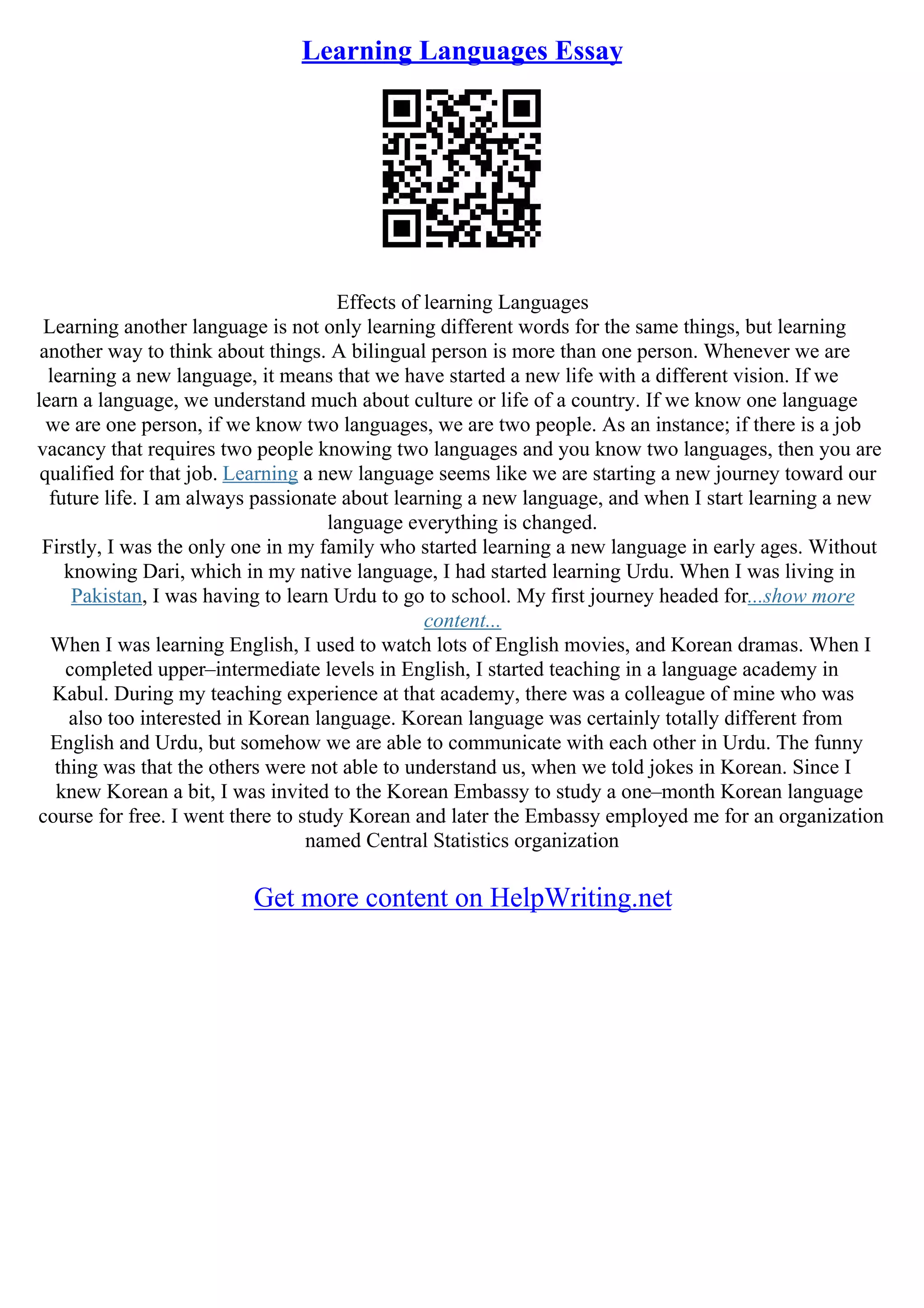 Learning Languages Essay

Effects of learning Languages
Learning another language is not only learning different words for the same things, but learning another way to think about things. A bilingual person is more than one person. Whenever we are learning a new language, it means that we have started a new life with a different vision. If we learn a language, we understand much about culture or life of a country. If we know one language we are one person, if we know two languages, we are two people. As an instance; if there is a job vacancy that requires two people knowing two languages and you know two languages, then you are qualified for that job. Learning a new language seems like we are starting a new journey toward our future life. I am always passionate about learning a new language, and when I start learning a new language everything is changed.
Firstly, I was the only one in my family who started learning a new language in early ages. Without knowing Dari, which in my native language, I had started learning Urdu. When I was living in Pakistan, I was having to learn Urdu to go to school. My first journey headed for...show more content...
When I was learning English, I used to watch lots of English movies, and Korean dramas. When I completed upper–intermediate levels in English, I started teaching in a language academy in Kabul. During my teaching experience at that academy, there was a colleague of mine who was also too interested in Korean language. Korean language was certainly totally different from English and Urdu, but somehow we are able to communicate with each other in Urdu. The funny thing was that the others were not able to understand us, when we told jokes in Korean. Since I knew Korean a bit, I was invited to the Korean Embassy to study a one–month Korean language course for free. I went there to study Korean and later the Embassy employed me for an organization named Central Statistics organization

Get more content on HelpWriting.net